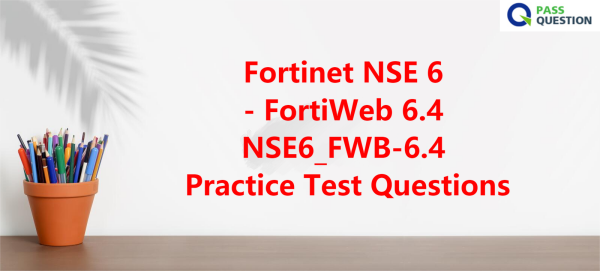 PASS QUESTION

Fortinet NSE 6
- FortiWeb 6.4
NSE6_FWB-6.4
Practice Test Questions